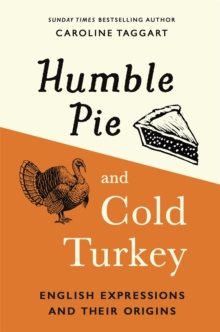 SUNDAY TIMES BESTSELLING AUTHOR
CAROLINE TAGGART

Humble Pie

and Cold Turkey

ENGLISH EXPRESSIONS AND THEIR ORIGINS